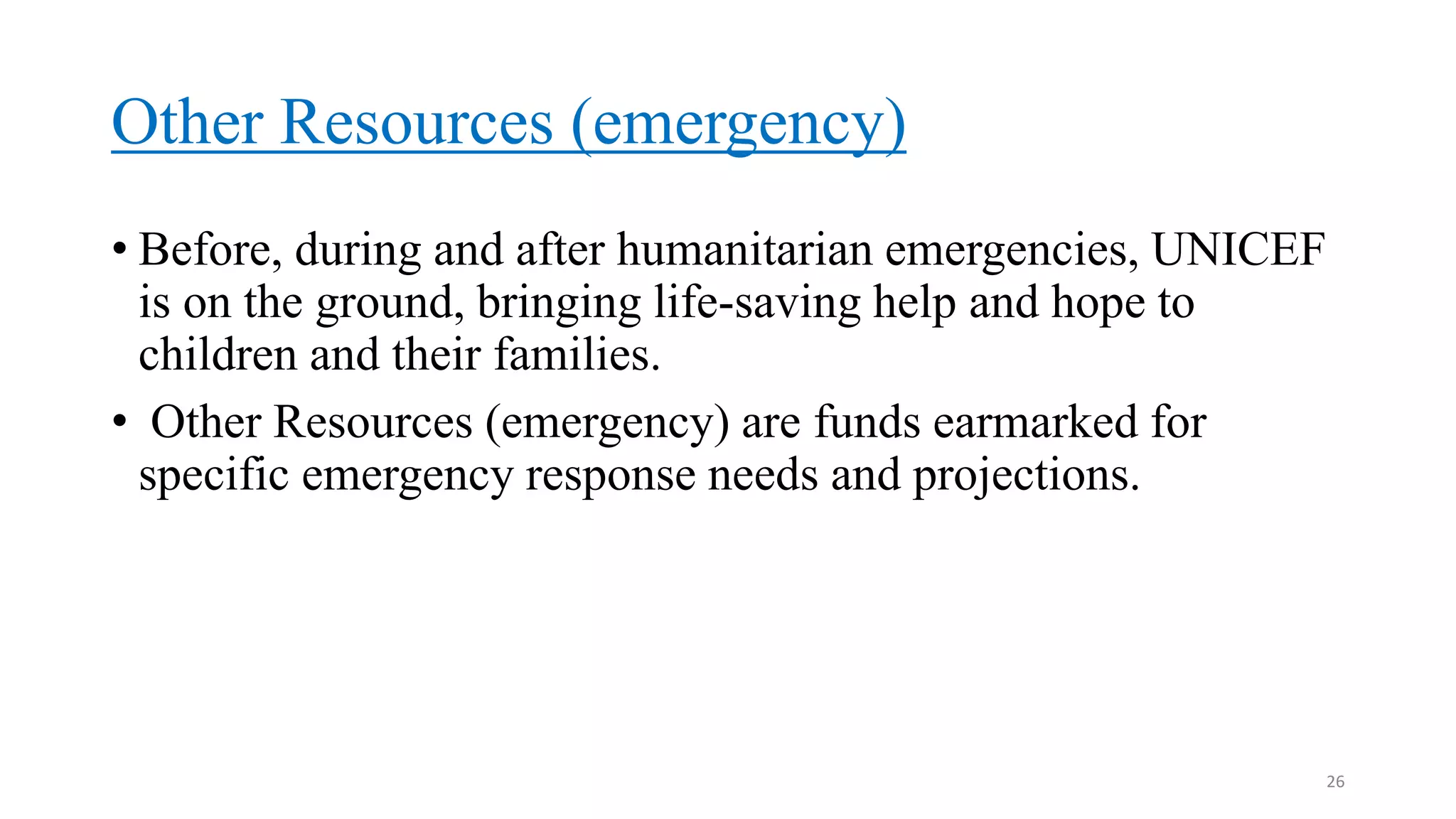 Other Resources (emergency)

• Before, during and after humanitarian emergencies, UNICEF is on the ground, bringing life-saving help and hope to children and their families.

• Other Resources (emergency) are funds earmarked for specific emergency response needs and projections.

26